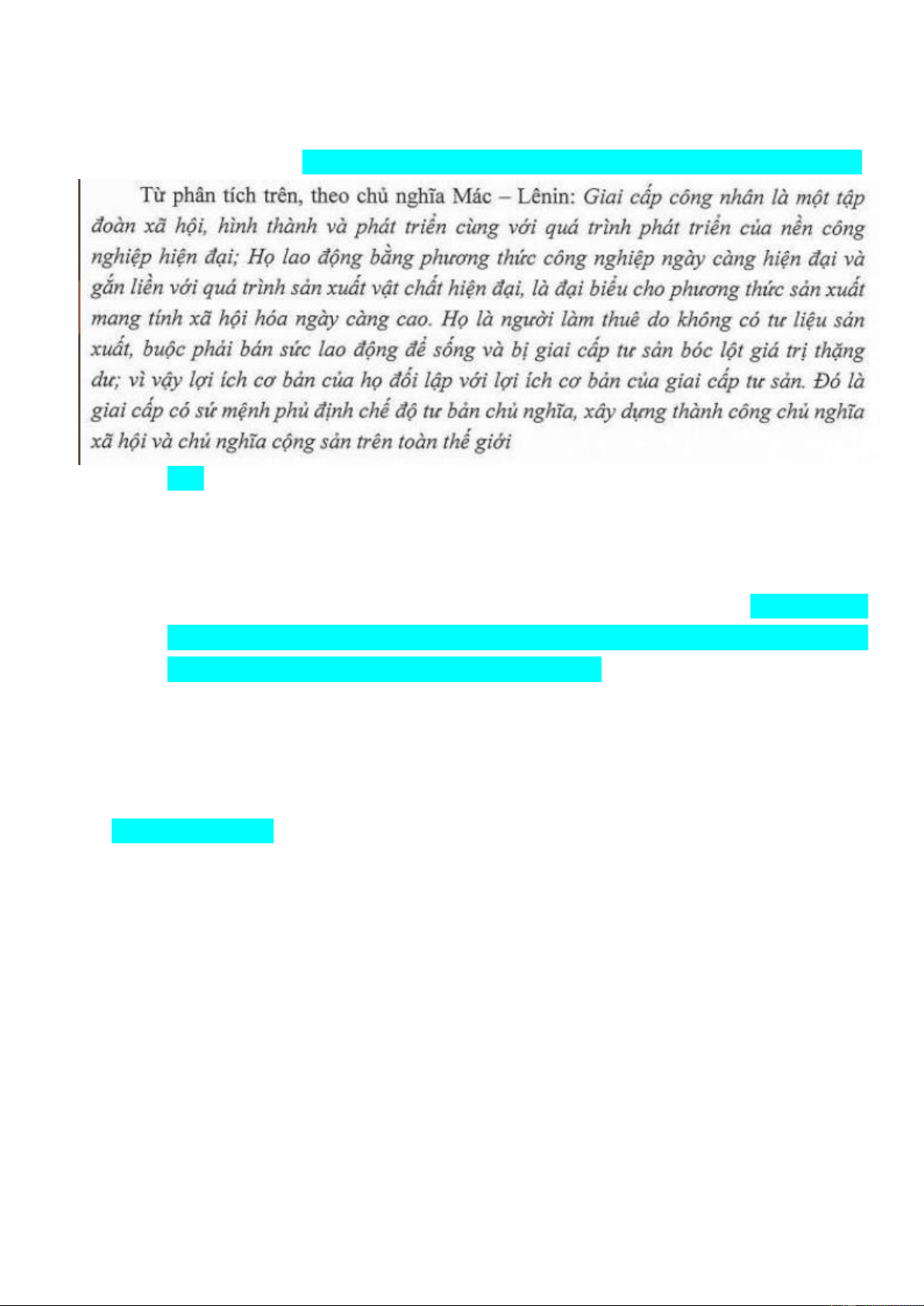 Từ phân tích trên, theo chủ nghĩa Mác – Lênin: Giai cấp công nhân là một tập đoàn xã hội, hình thành và phát triển cùng với quá trình phát triển của nền công nghiệp hiện đại; Họ lao động bằng phương thức công nghiệp ngày càng hiện đại và gắn liền với quá trình sản xuất vật chất hiện đại, là đại biểu cho phương thức sản xuất mang tính xã hội hóa ngày càng cao. Họ là người làm thuê do không có tư liệu sản xuất, buộc phải bán sức lao động để sống và bị giai cấp tư sản bóc lột giá trị thặng dư; vì vậy lợi ích cơ bản của họ đối lập với lợi ích cơ bản của giai cấp tư sản. Đó là giai cấp có sứ mệnh phủ định chế độ tư bản chủ nghĩa, xây dựng thành công chủ nghĩa xã hội và chủ nghĩa cộng sản trên toàn thế giới